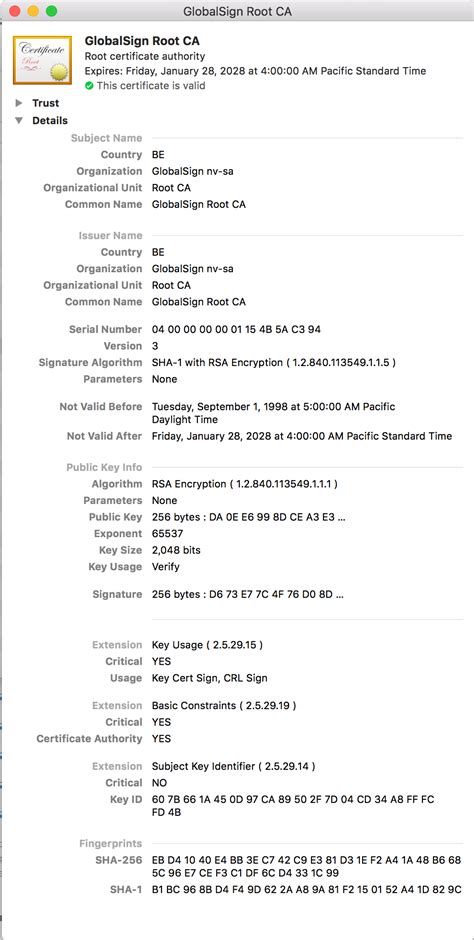 GlobalSign Root CA

Certificate Root

GlobalSign Root CA
Root certificate authority
Expires: Friday, January 28, 2028 at 4:00:00 AM Pacific Standard Time
This certificate is valid

Trust
Details

Subject Name
Country BE
Organization GlobalSign nv-sa
Organizational Unit Root CA
Common Name GlobalSign Root CA

Issuer Name
Country BE
Organization GlobalSign nv-sa
Organizational Unit Root CA
Common Name GlobalSign Root CA

Serial Number 04 00 00 00 00 01 15 4B 5A C3 94
Version 3
Signature Algorithm SHA-1 with RSA Encryption ( 1.2.840.113549.1.1.5 )
Parameters None

Not Valid Before Tuesday, September 1, 1998 at 5:00:00 AM Pacific Daylight Time
Not Valid After Friday, January 28, 2028 at 4:00:00 AM Pacific Standard Time

Public Key Info
Algorithm RSA Encryption ( 1.2.840.113549.1.1.1 )
Parameters None
Public Key 256 bytes : DA 0E E6 99 8D CE A3 E3 ...
Exponent 65537
Key Size 2,048 bits
Key Usage Verify

Signature 256 bytes : D6 73 E7 7C 4F 76 D0 8D ...

Extension Key Usage ( 2.5.29.15 )
Critical YES
Usage Key Cert Sign, CRL Sign

Extension Basic Constraints ( 2.5.29.19 )
Critical YES
Certificate Authority YES

Extension Subject Key Identifier ( 2.5.29.14 )
Critical NO
Key ID 60 7B 66 1A 45 0D 97 CA 89 50 2F 7D 04 CD 34 A8 FF FC FD 4B

Fingerprints
SHA-256 EB D4 10 40 E4 BB 3E C7 42 C9 E3 81 D3 1E F2 A4 1A 48 B6 68 5C 96 E7 CE F3 C1 DF 6C D4 33 1C 99
SHA-1 B1 BC 96 8B D4 F4 9D 62 2A A8 9A 81 F2 15 01 52 A4 1D 82 9C